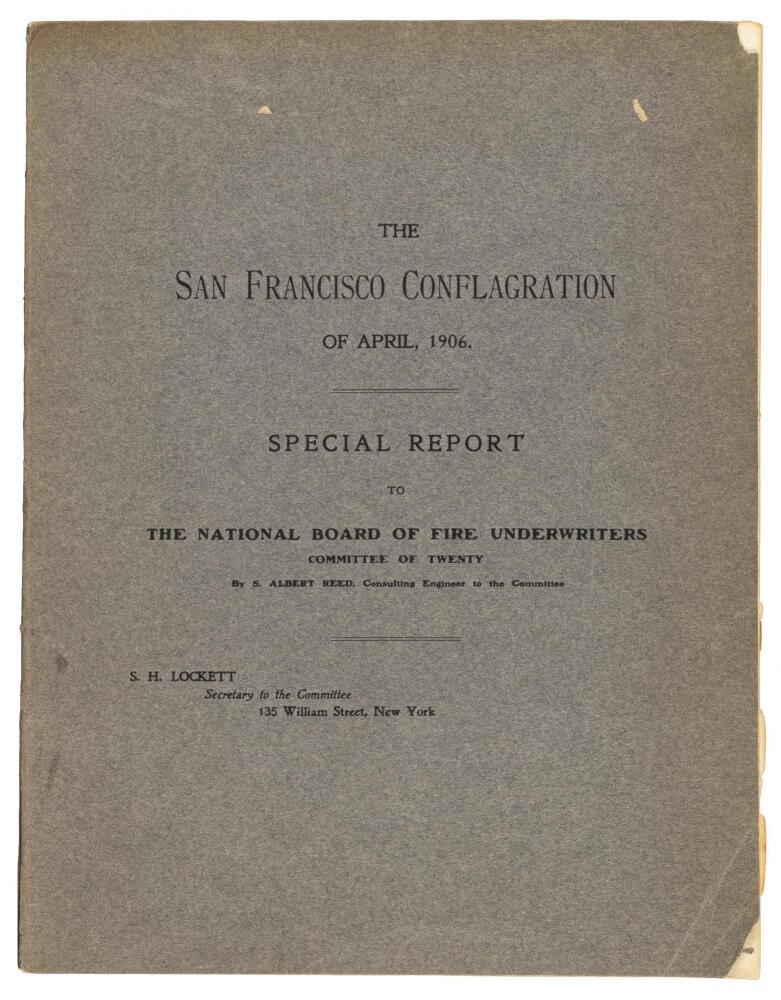 THE

SAN FRANCISCO CONFLAGRATION

OF APRIL, 1906.

SPECIAL REPORT

TO

THE NATIONAL BOARD OF FIRE UNDERWRITERS

COMMITTEE OF TWENTY

By S. ALBERT REED, Consulting Engineer to the Committee

S. H. LOCKETT
Secretary to the Committee
135 William Street, New York